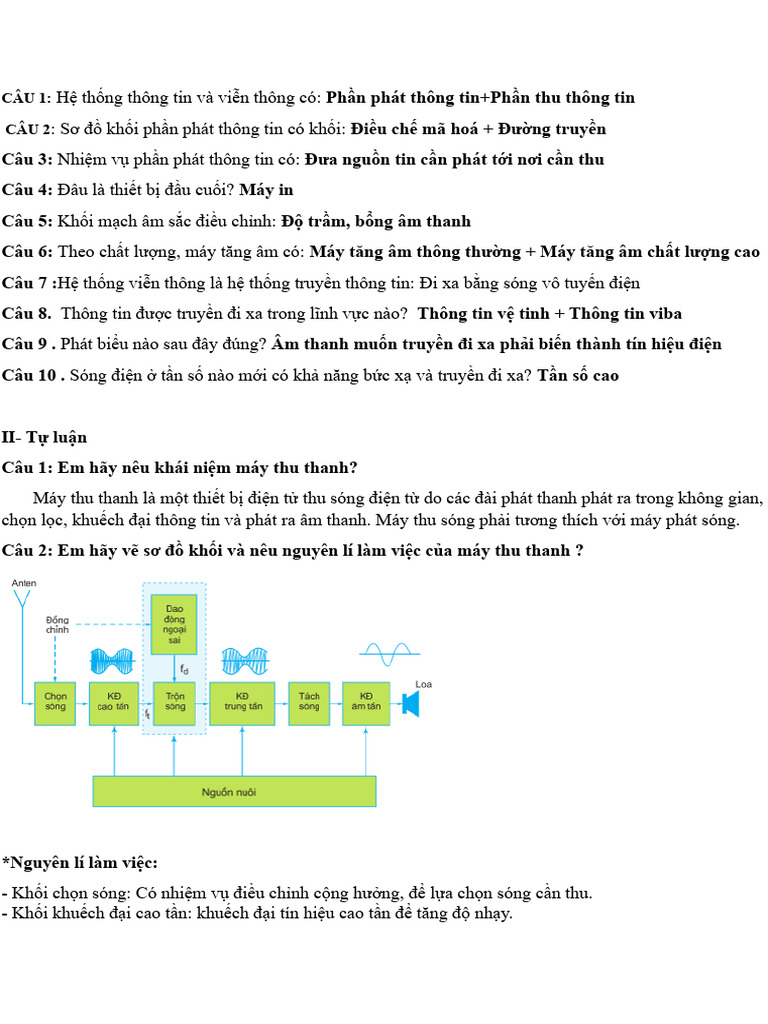 CÂU 1: Hệ thống thông tin và viễn thông có: Phần phát thông tin+Phần thu thông tin

CÂU 2: Sơ đồ khối phần phát thông tin có khối: Điều chế mã hoá + Đường truyền

Câu 3: Nhiệm vụ phần phát thông tin có: Đưa nguồn tin cần phát tới nơi cần thu

Câu 4: Đâu là thiết bị đầu cuối? Máy in

Câu 5: Khối mạch âm sắc điều chỉnh: Độ trầm, bổng âm thanh

Câu 6: Theo chất lượng, máy tăng âm có: Máy tăng âm thông thường + Máy tăng âm chất lượng cao

Câu 7 :Hệ thống viễn thông là hệ thống truyền thông tin: Đi xa bằng sóng vô tuyến điện

Câu 8. Thông tin được truyền đi xa trong lĩnh vực nào? Thông tin vệ tinh + Thông tin viba

Câu 9 . Phát biểu nào sau đây đúng? Âm thanh muốn truyền đi xa phải biến thành tín hiệu điện

Câu 10 . Sóng điện ở tần số nào mới có khả năng bức xạ và truyền đi xa? Tần số cao

II- Tự luận

Câu 1: Em hãy nêu khái niệm máy thu thanh?

Máy thu thanh là một thiết bị điện tử thu sóng điện từ do các đài phát thanh phát ra trong không gian, chọn lọc, khuếch đại thông tin và phát ra âm thanh. Máy thu sóng phải tương thích với máy phát sóng.

Câu 2: Em hãy vẽ sơ đồ khối và nêu nguyên lí làm việc của máy thu thanh ?

Anten
Đồng chỉnh
Dao động ngoại sai
$f_d$
Chọn sóng
KĐ cao tần
$f_t$
Trộn sóng
KĐ trung tần
Tách sóng
KĐ âm tần
Loa
Nguồn nuôi

*Nguyên lí làm việc:

- Khối chọn sóng: Có nhiệm vụ điều chỉnh cộng hưởng, để lựa chọn sóng cần thu.
- Khối khuếch đại cao tần: khuếch đại tín hiệu cao tần để tăng độ nhạy.